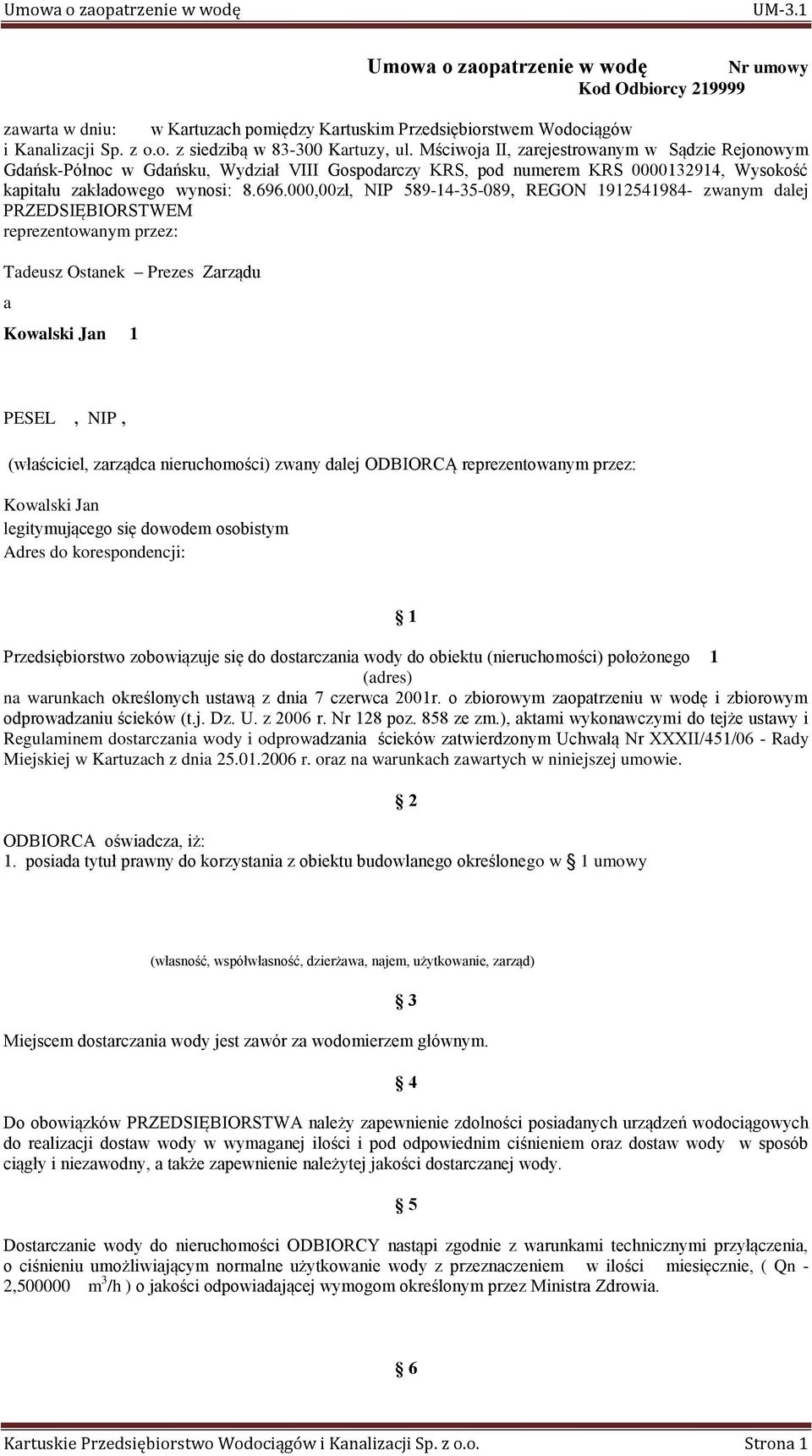 Umowa o zaopatrzenie w wodę UM-3.1

Umowa o zaopatrzenie w wodę Nr umowy
Kod Odbiorcy 219999

zawarta w dniu: w Kartuzach pomiędzy Kartuskim Przedsiębiorstwem Wodociągów i Kanalizacji Sp. z o.o. z siedzibą w 83-300 Kartuzy, ul. Mściwoja II, zarejestrowanym w Sądzie Rejonowym Gdańsk-Północ w Gdańsku, Wydział VIII Gospodarczy KRS, pod numerem KRS 0000132914, Wysokość kapitału zakładowego wynosi: 8.696.000,00zł, NIP 589-14-35-089, REGON 1912541984- zwanym dalej PRZEDSIĘBIORSTWEM
reprezentowanym przez:

Tadeusz Ostanek – Prezes Zarządu

a

Kowalski Jan 1

PESEL , NIP ,

(właściciel, zarządca nieruchomości) zwany dalej ODBIORCĄ reprezentowanym przez:

Kowalski Jan
legitymującego się dowodem osobistym
Adres do korespondencji:

§ 1

Przedsiębiorstwo zobowiązuje się do dostarczania wody do obiektu (nieruchomości) położonego 1
(adres)
na warunkach określonych ustawą z dnia 7 czerwca 2001r. o zbiorowym zaopatrzeniu w wodę i zbiorowym odprowadzaniu ścieków (t.j. Dz. U. z 2006 r. Nr 128 poz. 858 ze zm.), aktami wykonawczymi do tejże ustawy i Regulaminem dostarczania wody i odprowadzania ścieków zatwierdzonym Uchwałą Nr XXXII/451/06 - Rady Miejskiej w Kartuzach z dnia 25.01.2006 r. oraz na warunkach zawartych w niniejszej umowie.

§ 2

ODBIORCA oświadcza, iż:
1. posiada tytuł prawny do korzystania z obiektu budowlanego określonego w § 1 umowy

(własność, współwłasność, dzierżawa, najem, użytkowanie, zarząd)

§ 3

Miejscem dostarczania wody jest zawór za wodomierzem głównym.

§ 4

Do obowiązków PRZEDSIĘBIORSTWA należy zapewnienie zdolności posiadanych urządzeń wodociągowych do realizacji dostaw wody w wymaganej ilości i pod odpowiednim ciśnieniem oraz dostaw wody w sposób ciągły i niezawodny, a także zapewnienie należytej jakości dostarczanej wody.

§ 5

Dostarczanie wody do nieruchomości ODBIORCY nastąpi zgodnie z warunkami technicznymi przyłączenia, o ciśnieniu umożliwiającym normalne użytkowanie wody z przeznaczeniem w ilości miesięcznie, ( Qn - 2,500000 $m^3/h$ ) o jakości odpowiadającej wymogom określonym przez Ministra Zdrowia.

§ 6

Kartuskie Przedsiębiorstwo Wodociągów i Kanalizacji Sp. z o.o. Strona 1